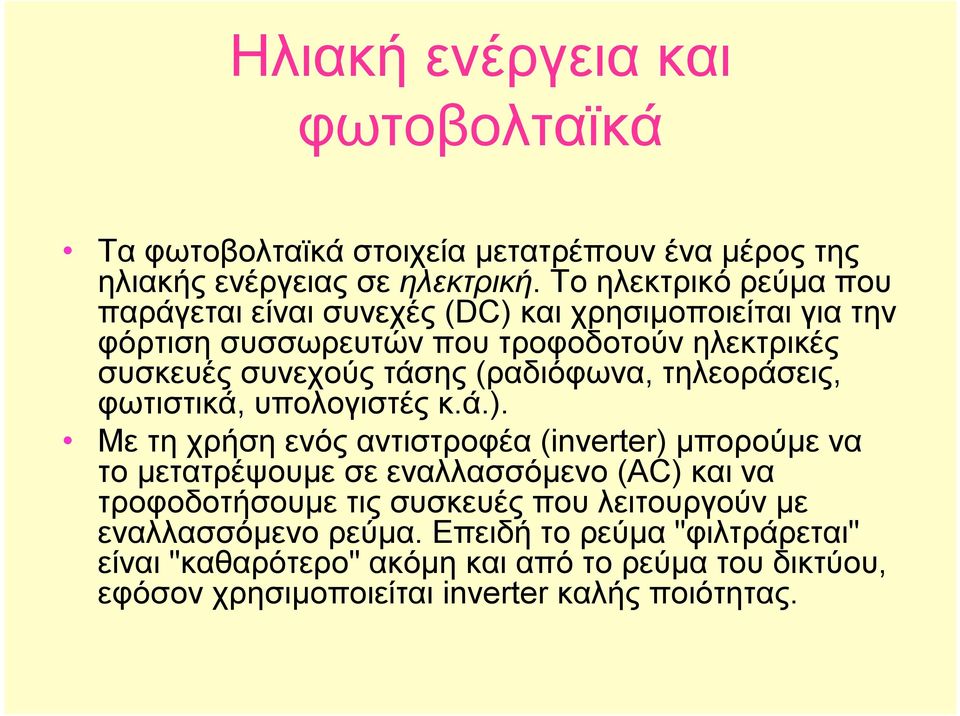 Ηλιακή ενέργεια και φωτοβολταϊκά

• Τα φωτοβολταϊκά στοιχεία μετατρέπουν ένα μέρος της ηλιακής ενέργειας σε ηλεκτρική. Το ηλεκτρικό ρεύμα που παράγεται είναι συνεχές (DC) και χρησιμοποιείται για την φόρτιση συσσωρευτών που τροφοδοτούν ηλεκτρικές συσκευές συνεχούς τάσης (ραδιόφωνα, τηλεοράσεις, φωτιστικά, υπολογιστές κ.ά.).

• Με τη χρήση ενός αντιστροφέα (inverter) μπορούμε να το μετατρέψουμε σε εναλλασσόμενο (AC) και να τροφοδοτήσουμε τις συσκευές που λειτουργούν με εναλλασσόμενο ρεύμα. Επειδή το ρεύμα "φιλτράρεται" είναι "καθαρότερο" ακόμη και από το ρεύμα του δικτύου, εφόσον χρησιμοποιείται inverter καλής ποιότητας.